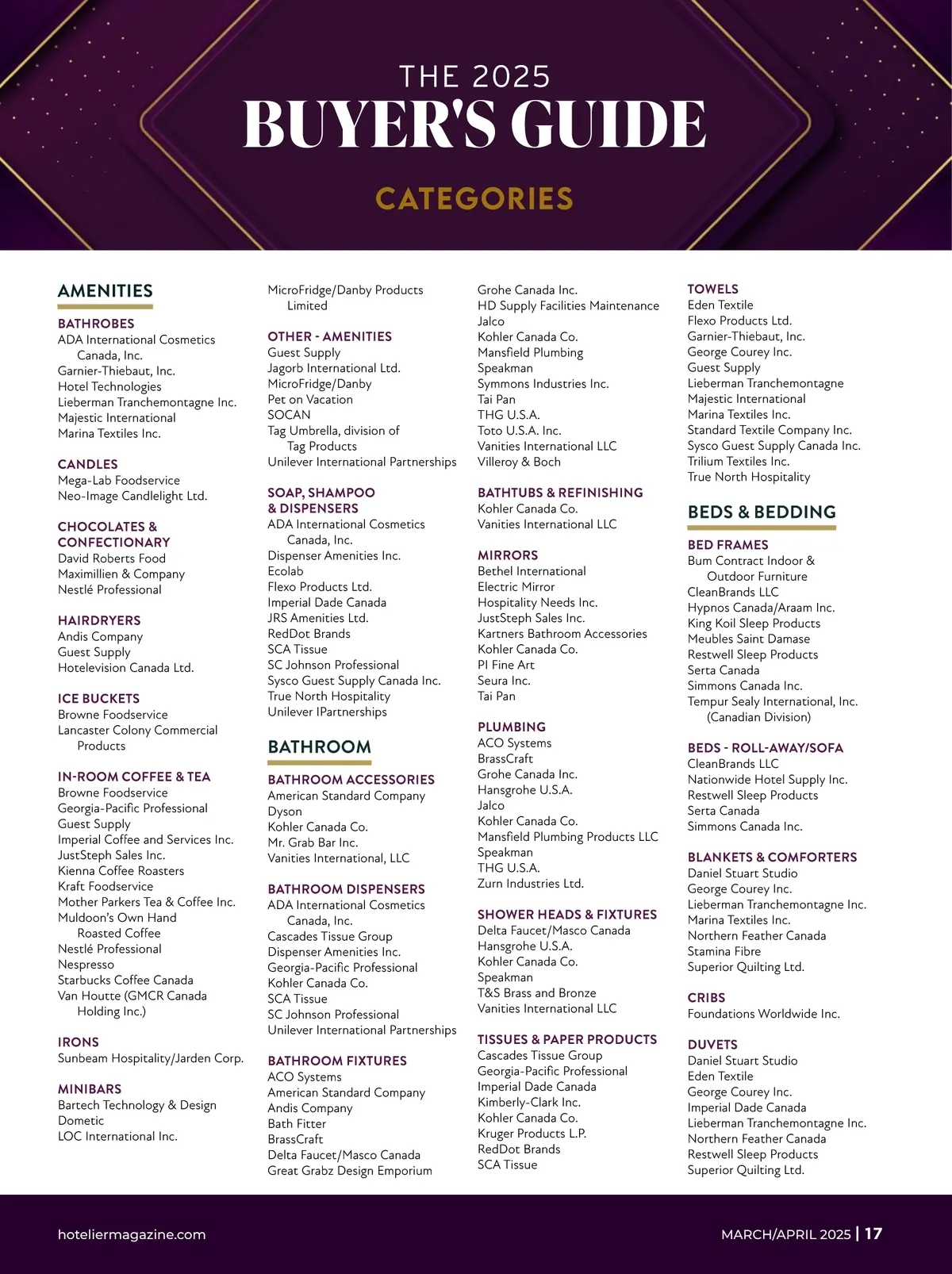 THE 2025
BUYER'S GUIDE

CATEGORIES

AMENITIES

BATHROBES
ADA International Cosmetics Canada, Inc.
Garnier-Thiebaut, Inc.
Hotel Technologies
Lieberman Tranchemontagne Inc.
Majestic International
Marina Textiles Inc.

CANDLES
Mega-Lab Foodservice
Neo-Image Candlelight Ltd.

CHOCOLATES & CONFECTIONARY
David Roberts Food
Maximillien & Company
Nestlé Professional

HAIRDRYERS
Andis Company
Guest Supply
Hotelevision Canada Ltd.

ICE BUCKETS
Browne Foodservice
Lancaster Colony Commercial Products

IN-ROOM COFFEE & TEA
Browne Foodservice
Georgia-Pacific Professional
Guest Supply
Imperial Coffee and Services Inc.
JustSteph Sales Inc.
Kienna Coffee Roasters
Kraft Foodservice
Mother Parkers Tea & Coffee Inc.
Muldoon's Own Hand Roasted Coffee
Nestlé Professional
Nespresso
Starbucks Coffee Canada
Van Houtte (GMCR Canada Holding Inc.)

IRONS
Sunbeam Hospitality/Jarden Corp.

MINIBARS
Bartech Technology & Design
Dometic
LOC International Inc.
MicroFridge/Danby Products Limited

OTHER - AMENITIES
Guest Supply
Jagorb International Ltd.
MicroFridge/Danby
Pet on Vacation
SOCAN
Tag Umbrella, division of Tag Products
Unilever International Partnerships

SOAP, SHAMPOO & DISPENSERS
ADA International Cosmetics Canada, Inc.
Dispenser Amenities Inc.
Ecolab
Flexo Products Ltd.
Imperial Dade Canada
JRS Amenities Ltd.
RedDot Brands
SCA Tissue
SC Johnson Professional
Sysco Guest Supply Canada Inc.
True North Hospitality
Unilever IPartnerships

BATHROOM

BATHROOM ACCESSORIES
American Standard Company
Dyson
Kohler Canada Co.
Mr. Grab Bar Inc.
Vanities International, LLC

BATHROOM DISPENSERS
ADA International Cosmetics Canada, Inc.
Cascades Tissue Group
Dispenser Amenities Inc.
Georgia-Pacific Professional
Kohler Canada Co.
SCA Tissue
SC Johnson Professional
Unilever International Partnerships

BATHROOM FIXTURES
ACO Systems
American Standard Company
Andis Company
Bath Fitter
BrassCraft
Delta Faucet/Masco Canada
Great Grabz Design Emporium
Grohe Canada Inc.
HD Supply Facilities Maintenance
Jalco
Kohler Canada Co.
Mansfield Plumbing
Speakman
Symmons Industries Inc.
Tai Pan
THG U.S.A.
Toto U.S.A. Inc.
Vanities International LLC
Villeroy & Boch

BATHTUBS & REFINISHING
Kohler Canada Co.
Vanities International LLC

MIRRORS
Bethel International
Electric Mirror
Hospitality Needs Inc.
JustSteph Sales Inc.
Kartners Bathroom Accessories
Kohler Canada Co.
PI Fine Art
Seura Inc.
Tai Pan

PLUMBING
ACO Systems
BrassCraft
Grohe Canada Inc.
Hansgrohe U.S.A.
Jalco
Kohler Canada Co.
Mansfield Plumbing Products LLC
Speakman
THG U.S.A.
Zurn Industries Ltd.

SHOWER HEADS & FIXTURES
Delta Faucet/Masco Canada
Hansgrohe U.S.A.
Kohler Canada Co.
Speakman
T&S Brass and Bronze
Vanities International LLC

TISSUES & PAPER PRODUCTS
Cascades Tissue Group
Georgia-Pacific Professional
Imperial Dade Canada
Kimberly-Clark Inc.
Kohler Canada Co.
Kruger Products L.P.
RedDot Brands
SCA Tissue

TOWELS
Eden Textile
Flexo Products Ltd.
Garnier-Thiebaut, Inc.
George Courey Inc.
Guest Supply
Lieberman Tranchemontagne
Majestic International
Marina Textiles Inc.
Standard Textile Company Inc.
Sysco Guest Supply Canada Inc.
Trilium Textiles Inc.
True North Hospitality

BEDS & BEDDING

BED FRAMES
Bum Contract Indoor & Outdoor Furniture
CleanBrands LLC
Hypnos Canada/Araam Inc.
King Koil Sleep Products
Meubles Saint Damase
Restwell Sleep Products
Serta Canada
Simmons Canada Inc.
Tempur Sealy International, Inc. (Canadian Division)

BEDS - ROLL-AWAY/SOFA
CleanBrands LLC
Nationwide Hotel Supply Inc.
Restwell Sleep Products
Serta Canada
Simmons Canada Inc.

BLANKETS & COMFORTERS
Daniel Stuart Studio
George Courey Inc.
Lieberman Tranchemontagne Inc.
Marina Textiles Inc.
Northern Feather Canada
Stamina Fibre
Superior Quilting Ltd.

CRIBS
Foundations Worldwide Inc.

DUVETS
Daniel Stuart Studio
Eden Textile
George Courey Inc.
Imperial Dade Canada
Lieberman Tranchemontagne Inc.
Northern Feather Canada
Restwell Sleep Products
Superior Quilting Ltd.

hoteliermagazine.com

MARCH/APRIL 2025 | 17